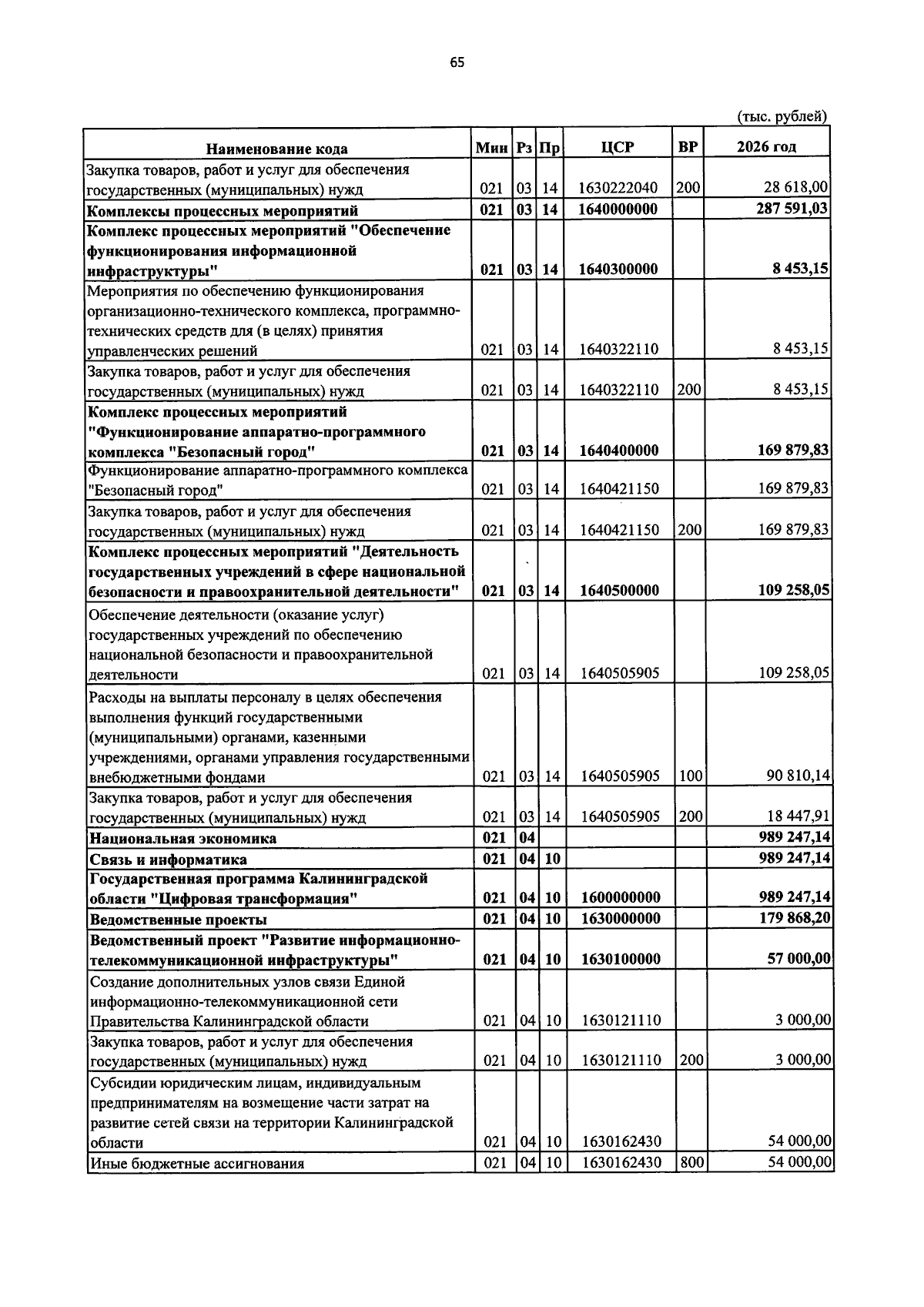 65

(тыс. рублей)

| Наименование кода | Мин | Рз | Пр | ЦСР | ВР | 2026 год |
|---|---|---|---|---|---|---|
| Закупка товаров, работ и услуг для обеспечения государственных (муниципальных) нужд | 021 | 03 | 14 | 1630222040 | 200 | 28 618,00 |
| Комплексы процессных мероприятий | 021 | 03 | 14 | 1640000000 | | 287 591,03 |
| Комплекс процессных мероприятий "Обеспечение функционирования информационной инфраструктуры" | 021 | 03 | 14 | 1640300000 | | 8 453,15 |
| Мероприятия по обеспечению функционирования организационно-технического комплекса, программно-технических средств для (в целях) принятия управленческих решений | 021 | 03 | 14 | 1640322110 | | 8 453,15 |
| Закупка товаров, работ и услуг для обеспечения государственных (муниципальных) нужд | 021 | 03 | 14 | 1640322110 | 200 | 8 453,15 |
| Комплекс процессных мероприятий "Функционирование аппаратно-программного комплекса "Безопасный город" | 021 | 03 | 14 | 1640400000 | | 169 879,83 |
| Функционирование аппаратно-программного комплекса "Безопасный город" | 021 | 03 | 14 | 1640421150 | | 169 879,83 |
| Закупка товаров, работ и услуг для обеспечения государственных (муниципальных) нужд | 021 | 03 | 14 | 1640421150 | 200 | 169 879,83 |
| Комплекс процессных мероприятий "Деятельность государственных учреждений в сфере национальной безопасности и правоохранительной деятельности" | 021 | 03 | 14 | 1640500000 | | 109 258,05 |
| Обеспечение деятельности (оказание услуг) государственных учреждений по обеспечению национальной безопасности и правоохранительной деятельности | 021 | 03 | 14 | 1640505905 | | 109 258,05 |
| Расходы на выплаты персоналу в целях обеспечения выполнения функций государственными (муниципальными) органами, казенными учреждениями, органами управления государственными внебюджетными фондами | 021 | 03 | 14 | 1640505905 | 100 | 90 810,14 |
| Закупка товаров, работ и услуг для обеспечения государственных (муниципальных) нужд | 021 | 03 | 14 | 1640505905 | 200 | 18 447,91 |
| Национальная экономика | 021 | 04 | | | | 989 247,14 |
| Связь и информатика | 021 | 04 | 10 | | | 989 247,14 |
| Государственная программа Калининградской области "Цифровая трансформация" | 021 | 04 | 10 | 1600000000 | | 989 247,14 |
| Ведомственные проекты | 021 | 04 | 10 | 1630000000 | | 179 868,20 |
| Ведомственный проект "Развитие информационно-телекоммуникационной инфраструктуры" | 021 | 04 | 10 | 1630100000 | | 57 000,00 |
| Создание дополнительных узлов связи Единой информационно-телекоммуникационной сети Правительства Калининградской области | 021 | 04 | 10 | 1630121110 | | 3 000,00 |
| Закупка товаров, работ и услуг для обеспечения государственных (муниципальных) нужд | 021 | 04 | 10 | 1630121110 | 200 | 3 000,00 |
| Субсидии юридическим лицам, индивидуальным предпринимателям на возмещение части затрат на развитие сетей связи на территории Калининградской области | 021 | 04 | 10 | 1630162430 | | 54 000,00 |
| Иные бюджетные ассигнования | 021 | 04 | 10 | 1630162430 | 800 | 54 000,00 |